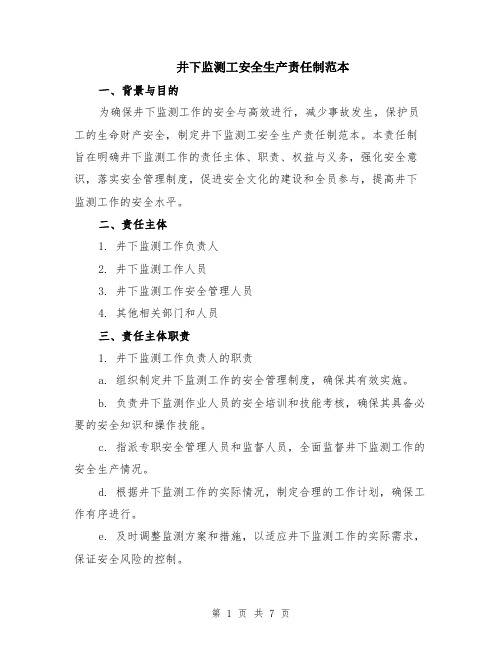 井下监测工安全生产责任制范本

一、背景与目的

为确保井下监测工作的安全与高效进行，减少事故发生，保护员工的生命财产安全，制定井下监测工安全生产责任制范本。本责任制旨在明确井下监测工作的责任主体、职责、权益与义务，强化安全意识，落实安全管理制度，促进安全文化的建设和全员参与，提高井下监测工作的安全水平。

二、责任主体

1. 井下监测工作负责人

2. 井下监测工作人员

3. 井下监测工作安全管理人员

4. 其他相关部门和人员

三、责任主体职责

1. 井下监测工作负责人的职责

a. 组织制定井下监测工作的安全管理制度，确保其有效实施。

b. 负责井下监测作业人员的安全培训和技能考核，确保其具备必要的安全知识和操作技能。

c. 指派专职安全管理人员和监督人员，全面监督井下监测工作的安全生产情况。

d. 根据井下监测工作的实际情况，制定合理的工作计划，确保工作有序进行。

e. 及时调整监测方案和措施，以适应井下监测工作的实际需求，保证安全风险的控制。

第 1 页 共 7 页